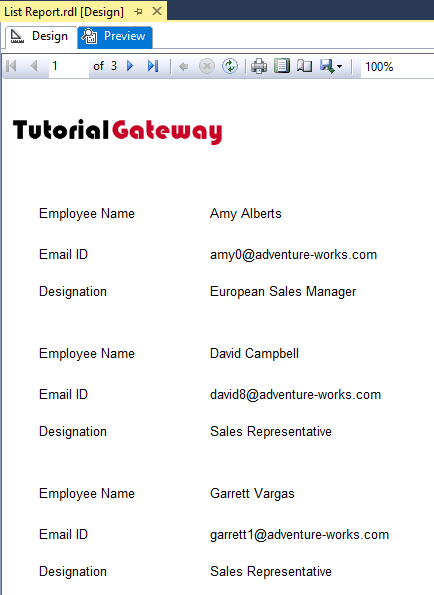 List Report.rdl [Design]

Design Preview

1 of 3 100%

TutorialGateway

Employee Name Amy Alberts

Email ID amy0@adventure-works.com

Designation European Sales Manager

Employee Name David Campbell

Email ID david8@adventure-works.com

Designation Sales Representative

Employee Name Garrett Vargas

Email ID garrett1@adventure-works.com

Designation Sales Representative